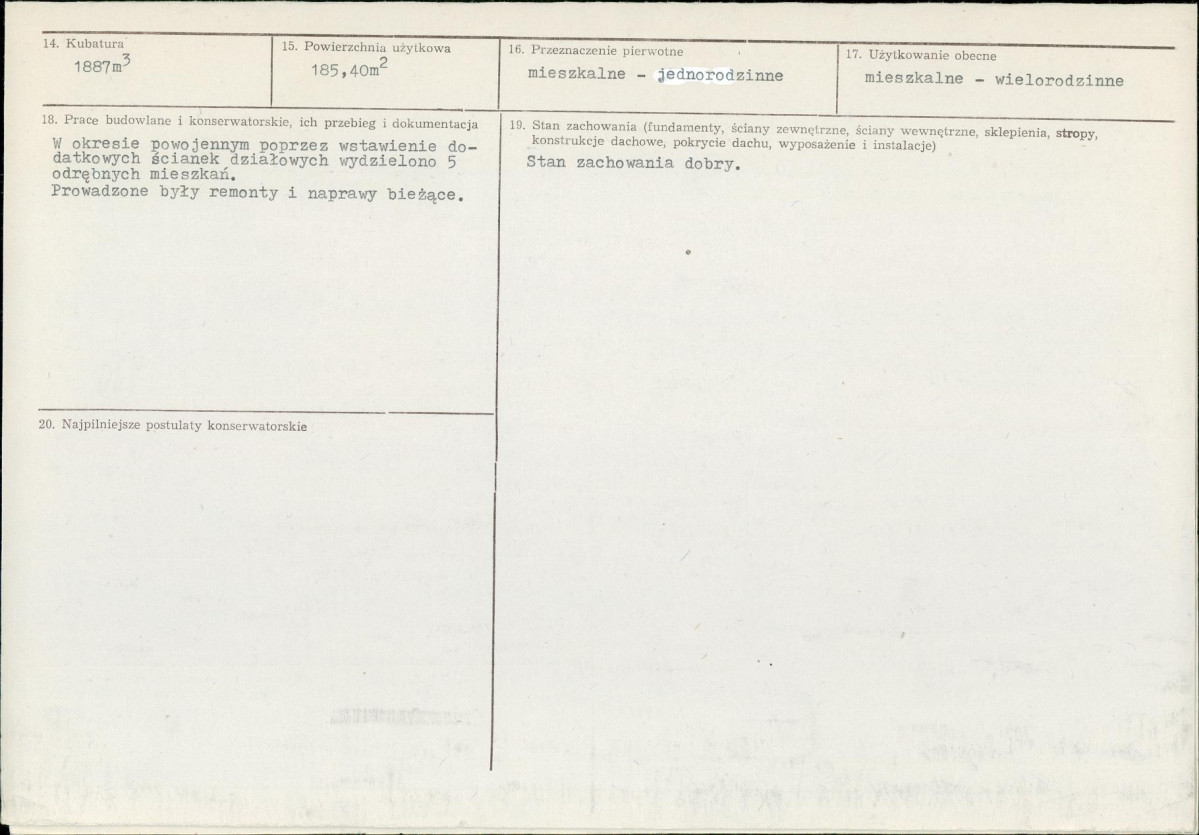 14. Kubatura
$1887m^3$

15. Powierzchnia użytkowa
$185,40m^2$

16. Przeznaczenie pierwotne
mieszkalne - jednorodzinne

17. Użytkowanie obecne
mieszkalne - wielorodzinne

18. Prace budowlane i konserwatorskie, ich przebieg i dokumentacja
W okresie powojennym poprzez wstawienie dodatkowych ścianek działowych wydzielono 5 odrębnych mieszkań.
Prowadzone były remonty i naprawy bieżące.

20. Najpilniejsze postulaty konserwatorskie

19. Stan zachowania (fundamenty, ściany zewnętrzne, ściany wewnętrzne, sklepienia, stropy, konstrukcje dachowe, pokrycie dachu, wyposażenie i instalacje)
Stan zachowania dobry.